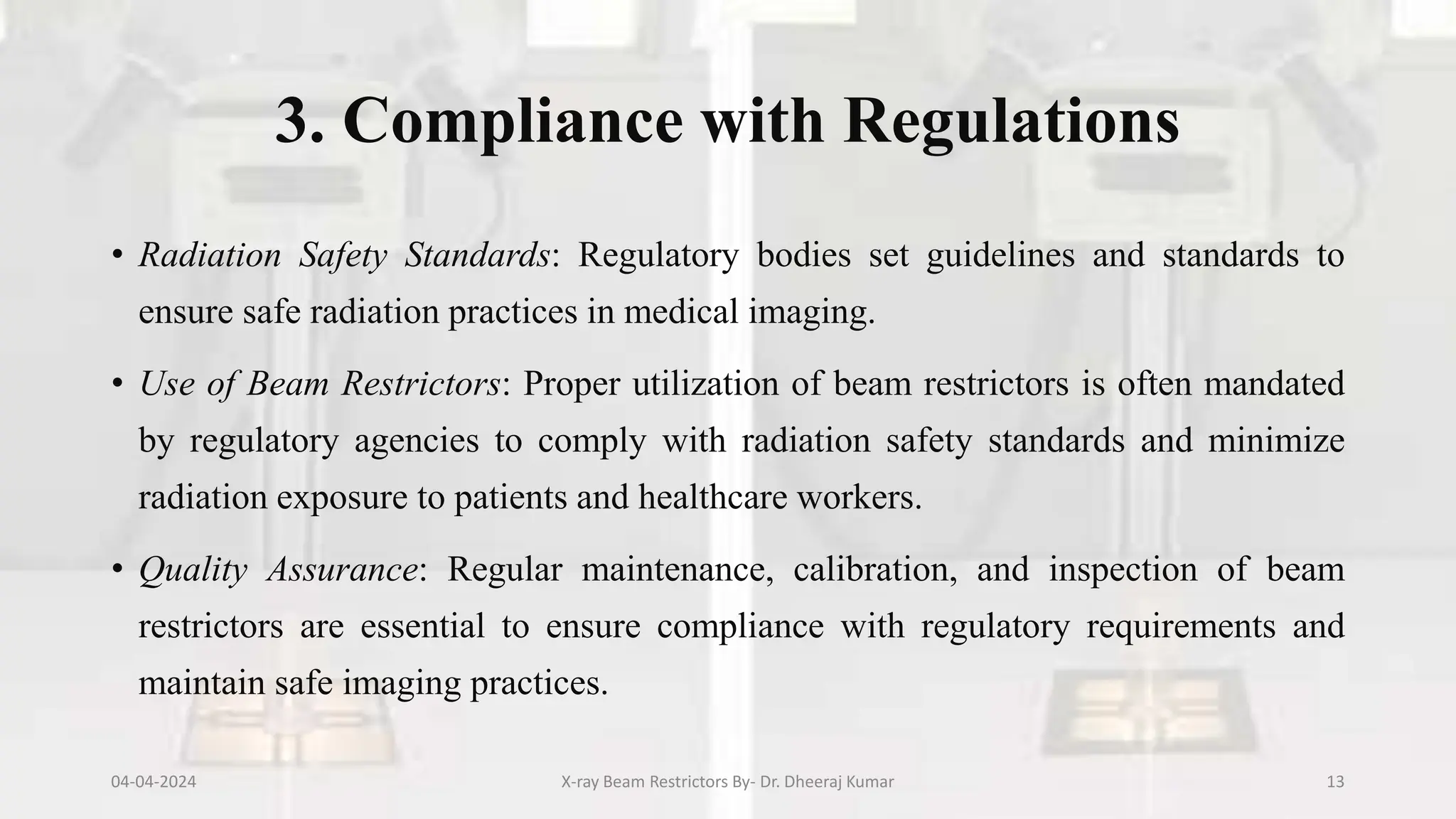 3. Compliance with Regulations

• Radiation Safety Standards: Regulatory bodies set guidelines and standards to ensure safe radiation practices in medical imaging.

• Use of Beam Restrictors: Proper utilization of beam restrictors is often mandated by regulatory agencies to comply with radiation safety standards and minimize radiation exposure to patients and healthcare workers.

• Quality Assurance: Regular maintenance, calibration, and inspection of beam restrictors are essential to ensure compliance with regulatory requirements and maintain safe imaging practices.

04-04-2024

X-ray Beam Restrictors By- Dr. Dheeraj Kumar

13